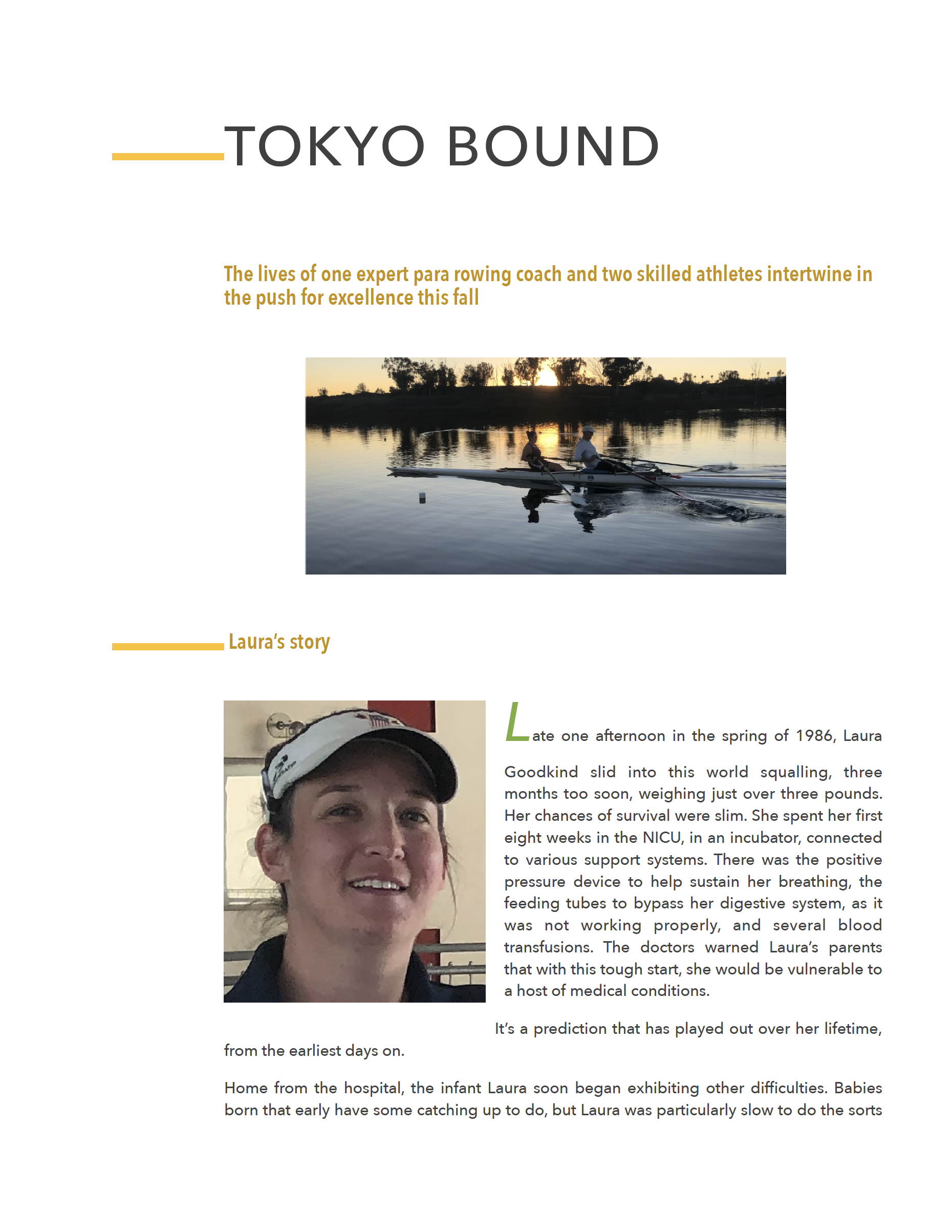 TOKYO BOUND

The lives of one expert para rowing coach and two skilled athletes intertwine in the push for excellence this fall

Laura's story

Late one afternoon in the spring of 1986, Laura Goodkind slid into this world squalling, three months too soon, weighing just over three pounds. Her chances of survival were slim. She spent her first eight weeks in the NICU, in an incubator, connected to various support systems. There was the positive pressure device to help sustain her breathing, the feeding tubes to bypass her digestive system, as it was not working properly, and several blood transfusions. The doctors warned Laura's parents that with this tough start, she would be vulnerable to a host of medical conditions.

It's a prediction that has played out over her lifetime, from the earliest days on.

Home from the hospital, the infant Laura soon began exhibiting other difficulties. Babies born that early have some catching up to do, but Laura was particularly slow to do the sorts